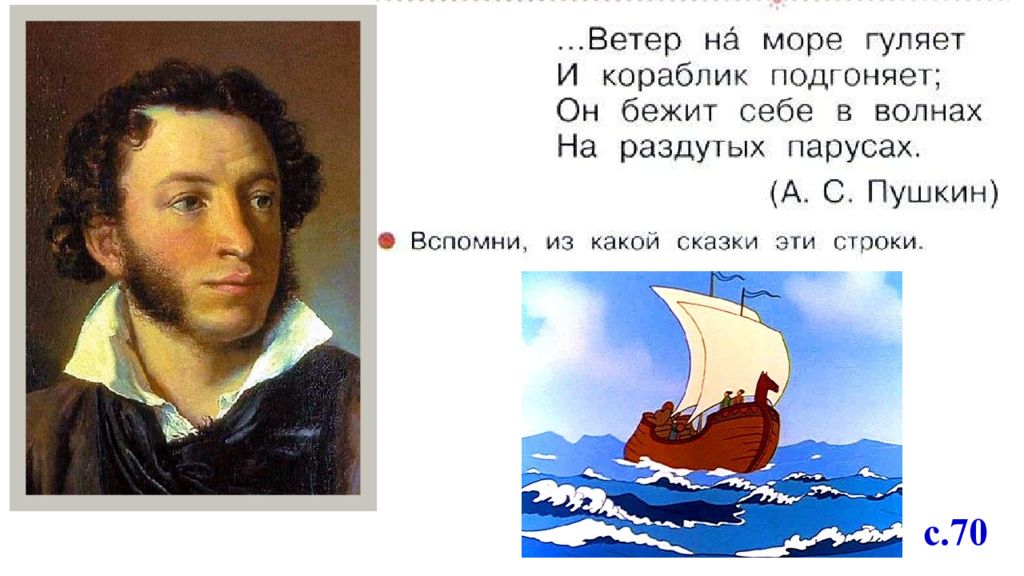 ...Ветер на́ море гуляет
И кораблик подгоняет;
Он бежит себе в волнах
На раздутых парусах.

(А. С. Пушкин)

Вспомни, из какой сказки эти строки.

с.70